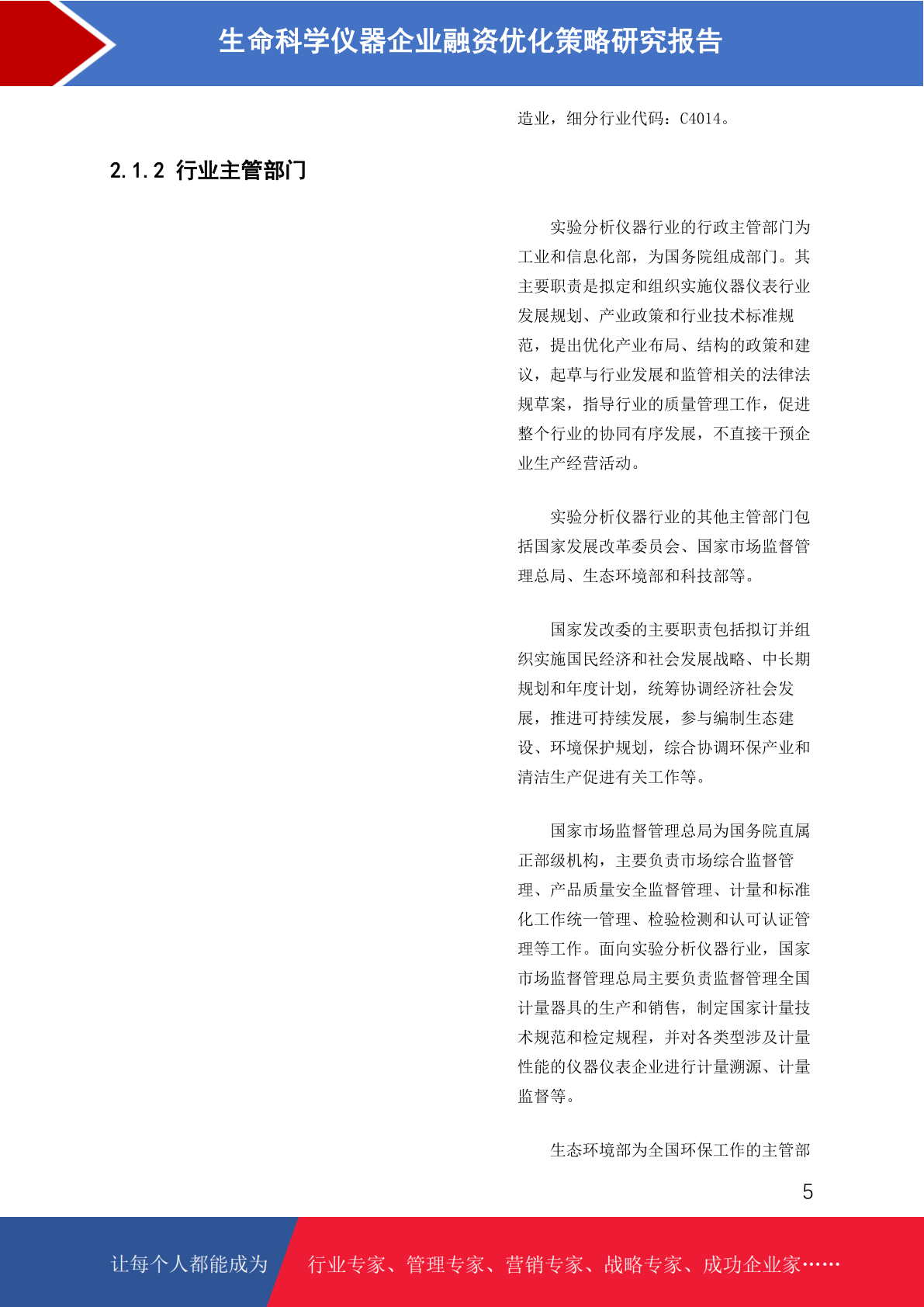 生命科学仪器企业融资优化策略研究报告

造业，细分行业代码：C4014。

2.1.2 行业主管部门

实验分析仪器行业的行政主管部门为工业和信息化部，为国务院组成部门。其主要职责是拟定和组织实施仪器仪表行业发展规划、产业政策和行业技术标准规范，提出优化产业布局、结构的政策和建议，起草与行业发展和监管相关的法律法规草案，指导行业的质量管理工作，促进整个行业的协同有序发展，不直接干预企业生产经营活动。

实验分析仪器行业的其他主管部门包括国家发展改革委员会、国家市场监督管理总局、生态环境部和科技部等。

国家发改委的主要职责包括拟订并组织实施国民经济和社会发展战略、中长期规划和年度计划，统筹协调经济社会发展，推进可持续发展，参与编制生态建设、环境保护规划，综合协调环保产业和清洁生产促进有关工作等。

国家市场监督管理总局为国务院直属正部级机构，主要负责市场综合监督管理、产品质量安全监督管理、计量和标准化工作统一管理、检验检测和认可认证管理等工作。面向实验分析仪器行业，国家市场监督管理总局主要负责监督管理全国计量器具的生产和销售，制定国家计量技术规范和检定规程，并对各类型涉及计量性能的仪器仪表企业进行计量溯源、计量监督等。

生态环境部为全国环保工作的主管部

5

让每个人都能成为

行业专家、管理专家、营销专家、战略专家、成功企业家……